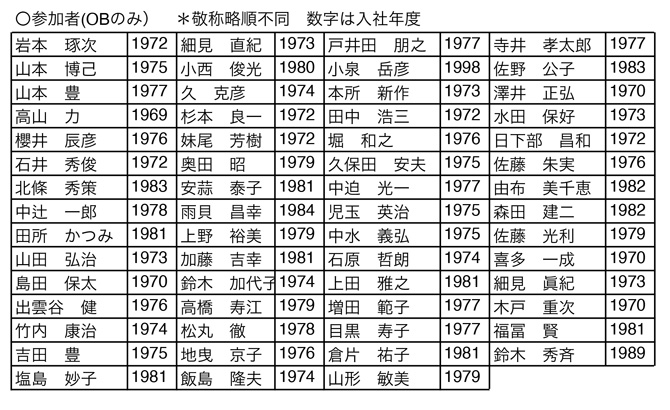 ○参加者(OBのみ)　＊敬称略順不同　数字は入社年度

| | | | | | | | |
|---|---|---|---|---|---|---|---|
| 岩本　琢次 | 1972 | 細見　直紀 | 1973 | 戸井田　朋之 | 1977 | 寺井　孝太郎 | 1977 |
| 山本　博己 | 1975 | 小西　俊光 | 1980 | 小泉　岳彦 | 1998 | 佐野　公子 | 1983 |
| 山本　豊 | 1977 | 久　克彦 | 1974 | 本所　新作 | 1973 | 澤井　正弘 | 1970 |
| 高山　力 | 1969 | 杉本　良一 | 1972 | 田中　浩三 | 1972 | 水田　保好 | 1973 |
| 櫻井　辰彦 | 1976 | 妹尾　芳樹 | 1972 | 堀　和之 | 1976 | 日下部　昌和 | 1972 |
| 石井　秀俊 | 1972 | 奥田　昭 | 1979 | 久保田　安夫 | 1975 | 佐藤　朱実 | 1976 |
| 北條　秀策 | 1983 | 安蒜　泰子 | 1981 | 中迫　光一 | 1977 | 由布　美千恵 | 1982 |
| 中辻　一郎 | 1978 | 雨貝　昌幸 | 1984 | 児玉　英治 | 1975 | 森田　建二 | 1982 |
| 田所　かつみ | 1981 | 上野　裕美 | 1979 | 中水　義弘 | 1975 | 佐藤　光利 | 1979 |
| 山田　弘治 | 1973 | 加藤　吉幸 | 1981 | 石原　哲朗 | 1974 | 喜多　一成 | 1970 |
| 島田　保太 | 1970 | 鈴木　加代子 | 1974 | 上田　雅之 | 1981 | 細見　眞紀 | 1973 |
| 出雲谷　健 | 1976 | 高橋　寿江 | 1979 | 増田　範子 | 1977 | 木戸　重次 | 1970 |
| 竹内　康治 | 1974 | 松丸　徹 | 1978 | 目黒　寿子 | 1977 | 福冨　賢 | 1981 |
| 吉田　豊 | 1975 | 地曳　京子 | 1976 | 倉片　祐子 | 1981 | 鈴木　秀斉 | 1989 |
| 塩島　妙子 | 1981 | 飯島　隆夫 | 1974 | 山形　敏美 | 1979 | | |